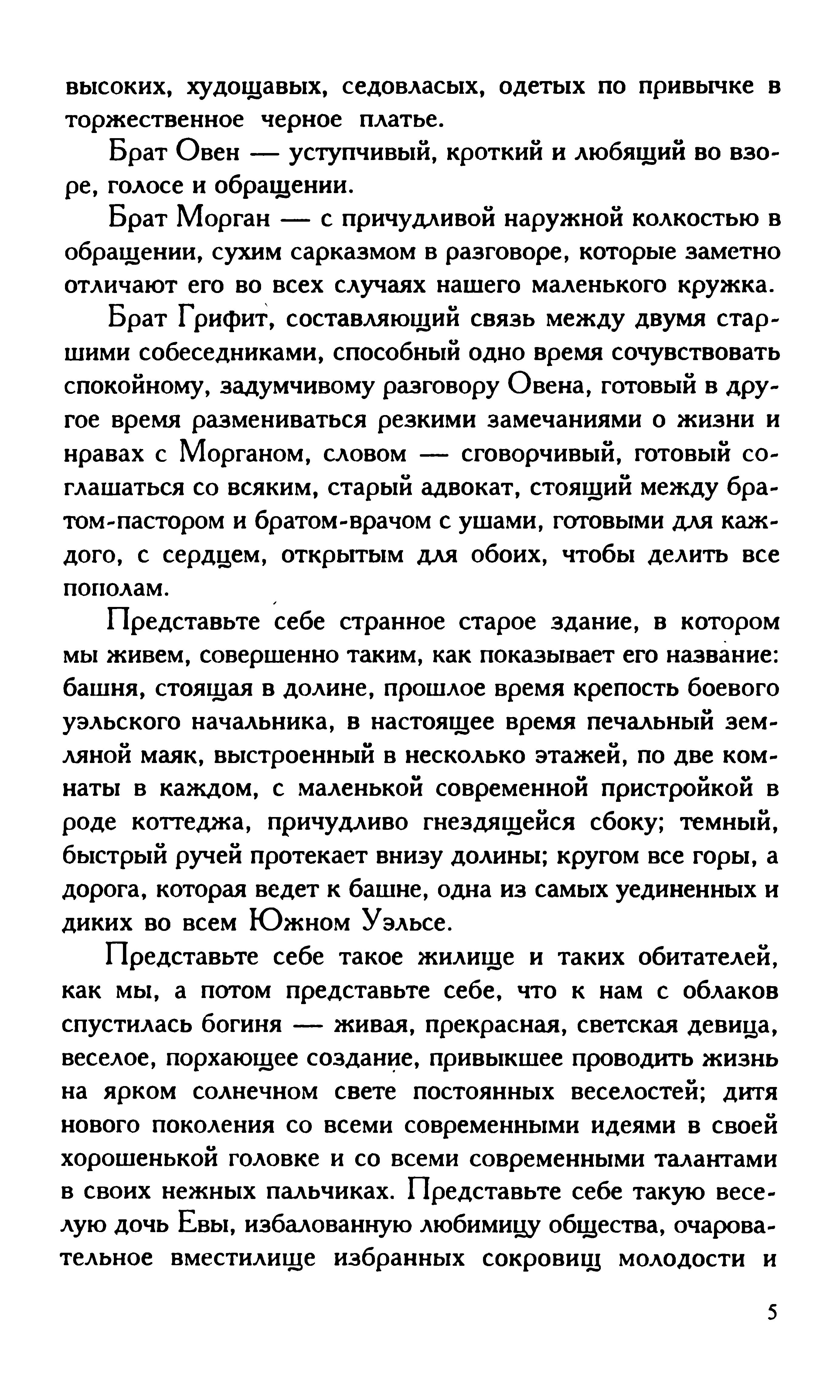 высоких, худощавых, седовласых, одетых по привычке в торжественное черное платье.

Брат Овен — уступчивый, кроткий и любящий во взоре, голосе и обращении.

Брат Морган — с причудливой наружной колкостью в обращении, сухим сарказмом в разговоре, которые заметно отличают его во всех случаях нашего маленького кружка.

Брат Грифит, составляющий связь между двумя старшими собеседниками, способный одно время сочувствовать спокойному, задумчивому разговору Овена, готовый в другое время размениваться резкими замечаниями о жизни и нравах с Морганом, словом — сговорчивый, готовый соглашаться со всяким, старый адвокат, стоящий между братом-пастором и братом-врачом с ушами, готовыми для каждого, с сердцем, открытым для обоих, чтобы делить все пополам.

Представьте себе странное старое здание, в котором мы живем, совершенно таким, как показывает его название: башня, стоящая в долине, прошлое время крепость боевого уэльского начальника, в настоящее время печальный земляной маяк, выстроенный в несколько этажей, по две комнаты в каждом, с маленькой современной пристройкой в роде коттеджа, причудливо гнездящейся сбоку; темный, быстрый ручей протекает внизу долины; кругом все горы, а дорога, которая ведет к башне, одна из самых уединенных и диких во всем Южном Уэльсе.

Представьте себе такое жилище и таких обитателей, как мы, а потом представьте себе, что к нам с облаков спустилась богиня — живая, прекрасная, светская девица, веселое, порхающее создание, привыкшее проводить жизнь на ярком солнечном свете постоянных веселостей; дитя нового поколения со всеми современными идеями в своей хорошенькой головке и со всеми современными талантами в своих нежных пальчиках. Представьте себе такую веселую дочь Евы, избалованную любимицу общества, очаровательное вместилище избранных сокровищ молодости и

5